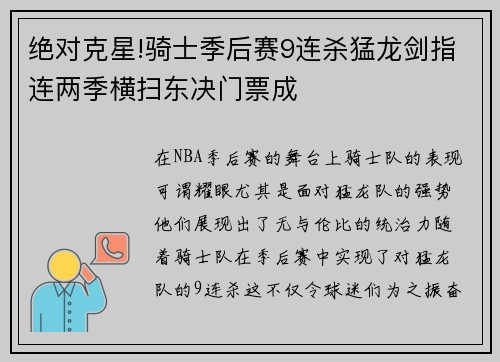 绝对克星!骑士季后赛9连杀猛龙剑指连两季横扫东决门票成

在NBA季后赛的舞台上骑士队的表现可谓耀眼尤其是面对猛龙队的强势他们展现出了无与伦比的统治力随着骑士队在季后赛中实现了对猛龙队的9连杀这不仅令球迷们为之振奋